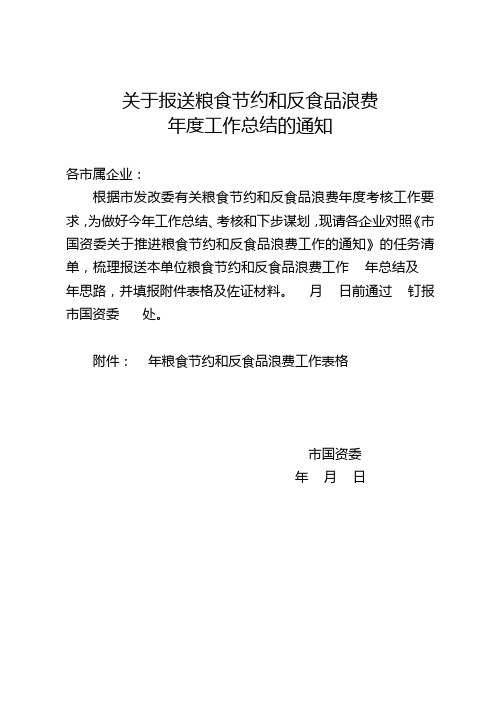 关于报送粮食节约和反食品浪费
年度工作总结的通知

各市属企业：

根据市发改委有关粮食节约和反食品浪费年度考核工作要求，为做好今年工作总结、考核和下步谋划，现请各企业对照《市国资委关于推进粮食节约和反食品浪费工作的通知》的任务清单，梳理报送本单位粮食节约和反食品浪费工作 年总结及 年思路，并填报附件表格及佐证材料。 月 日前通过 钉报市国资委 处。

附件： 年粮食节约和反食品浪费工作表格

市国资委
年 月 日